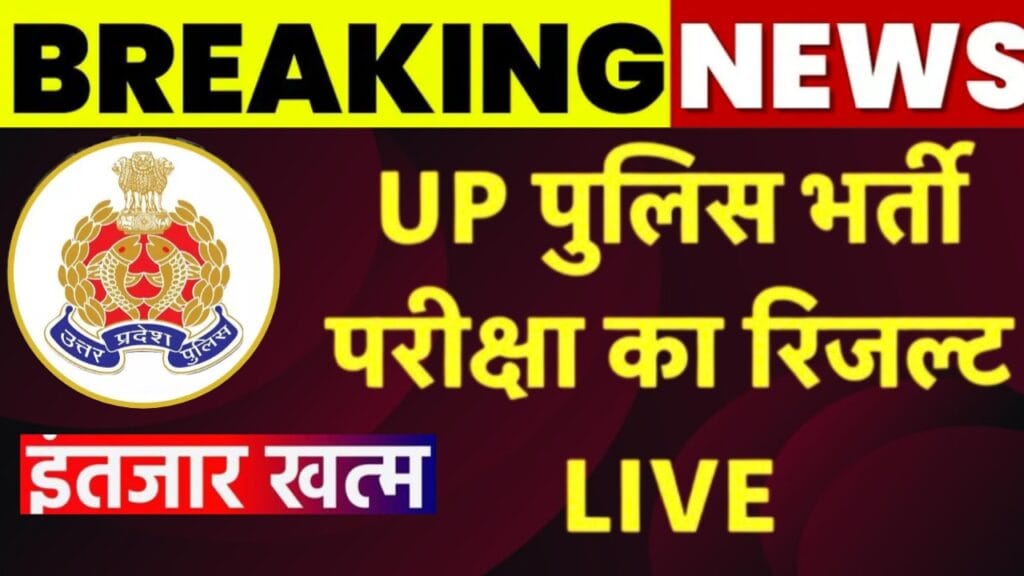 BREAKING NEWS

उत्तर प्रदेश पुलिस

UP पुलिस भर्ती परीक्षा का रिजल्ट LIVE

इंतजार खत्म